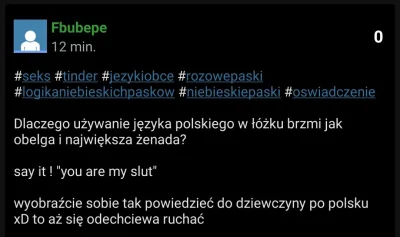 Fbubepe
12 min.

0

#seks #tinder #jezykiobce #rozowepaski #logikaniebieskichpaskow #niebieskiepaski #oswiadczenie

Dlaczego używanie języka polskiego w łóżku brzmi jak obelga i największa żenada?

say it ! "you are my slut"

wyobraźcie sobie tak powiedzieć do dziewczyny po polsku xD to aż się odechciewa ruchać